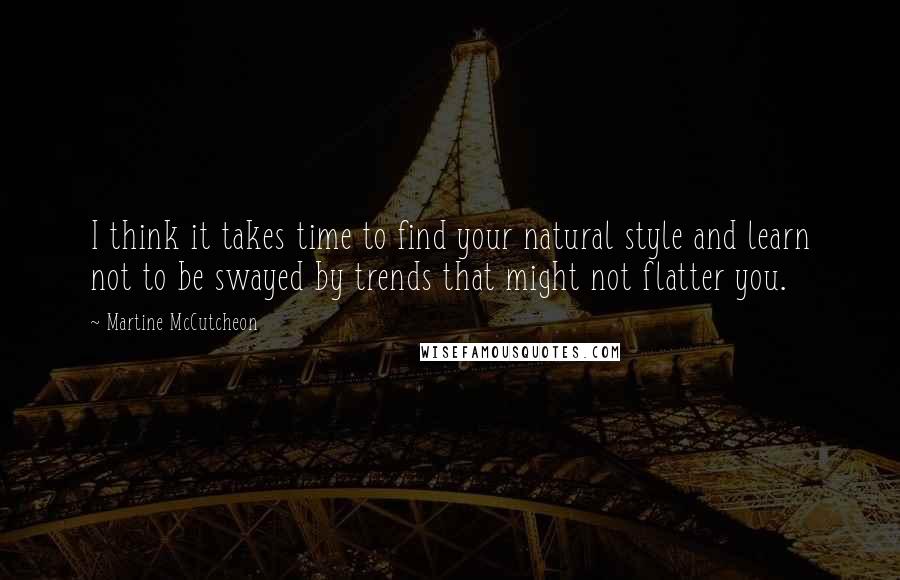 I think it takes time to find your natural style and learn not to be swayed by trends that might not flatter you.

~ Martine McCutcheon

WISEFAMOUSQUOTES.COM